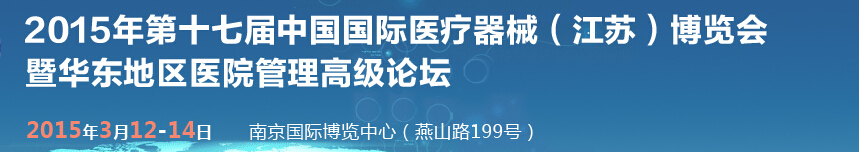 2015年第十七届中国国际医疗器械（江苏）博览会
暨华东地区医院管理高级论坛

2015年3月12-14日 南京国际博览中心（燕山路199号）